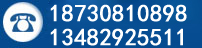 18730810898
13482925511